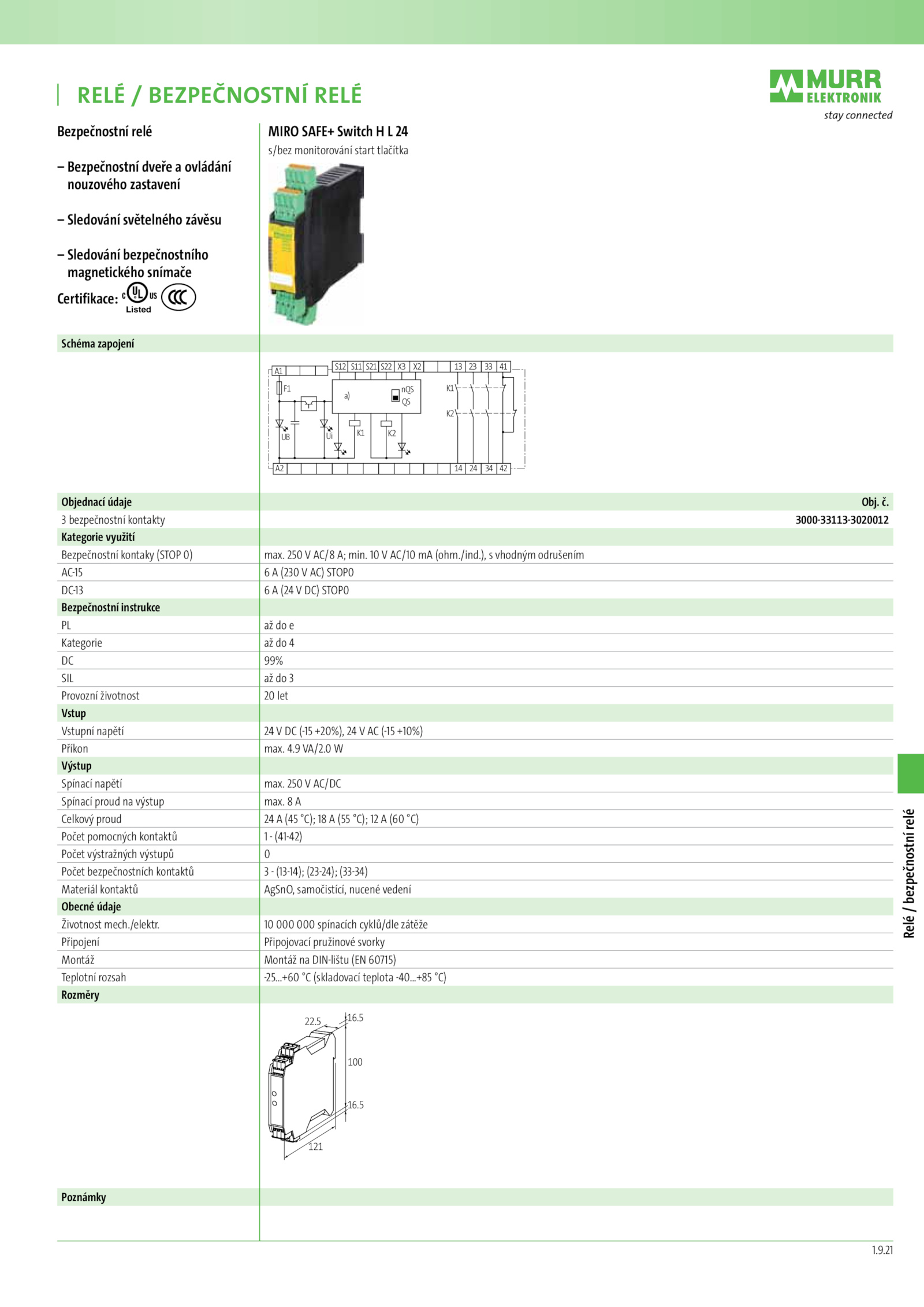 RELÉ / BEZPEČNOSTNÍ RELÉ

MURR ELEKTRONIK
stay connected

Bezpečnostní relé

– Bezpečnostní dveře a ovládání nouzového zastavení

– Sledování světelného závěsu

– Sledování bezpečnostního magnetického snímače

Certifikace: c UL us Listed CCC

MIRO SAFE+ Switch H L 24
s/bez monitorování start tlačítka

Schéma zapojení

A1 S12 S11 S21 S22 X3 X2 13 23 33 41
F1 a) nQS QS K1 K2
UB Ui K1 K2
A2 14 24 34 42

| Objednací údaje | Obj. č. |
|---|---|
| 3 bezpečnostní kontakty | 3000-33113-3020012 |
| Kategorie využití | |
| Bezpečnostní kontaky (STOP 0) | max. 250 V AC/8 A; min. 10 V AC/10 mA (ohm./ind.), s vhodným odrušením |
| AC-15 | 6 A (230 V AC) STOP0 |
| DC-13 | 6 A (24 V DC) STOP0 |
| Bezpečnostní instrukce | |
| PL | až do e |
| Kategorie | až do 4 |
| DC | 99% |
| SIL | až do 3 |
| Provozní životnost | 20 let |
| Vstup | |
| Vstupní napětí | 24 V DC (-15 +20%), 24 V AC (-15 +10%) |
| Příkon | max. 4.9 VA/2.0 W |
| Výstup | |
| Spínací napětí | max. 250 V AC/DC |
| Spínací proud na výstup | max. 8 A |
| Celkový proud | 24 A (45 °C); 18 A (55 °C); 12 A (60 °C) |
| Počet pomocných kontaktů | 1 - (41-42) |
| Počet výstražných výstupů | 0 |
| Počet bezpečnostních kontaktů | 3 - (13-14); (23-24); (33-34) |
| Materiál kontaktů | AgSnO, samočistící, nucené vedení |
| Obecné údaje | |
| Životnost mech./elektr. | 10 000 000 spínacích cyklů/dle zátěže |
| Připojení | Připojovací pružinové svorky |
| Montáž | Montáž na DIN-lištu (EN 60715) |
| Teplotní rozsah | -25...+60 °C (skladovací teplota -40...+85 °C) |
| Rozměry | |

22.5 16.5 100 16.5 121

Poznámky

Relé / bezpečnostní relé

1.9.21